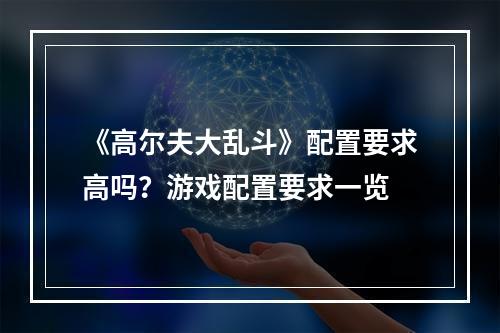 《高尔夫大乱斗》配置要求高吗？游戏配置要求一览